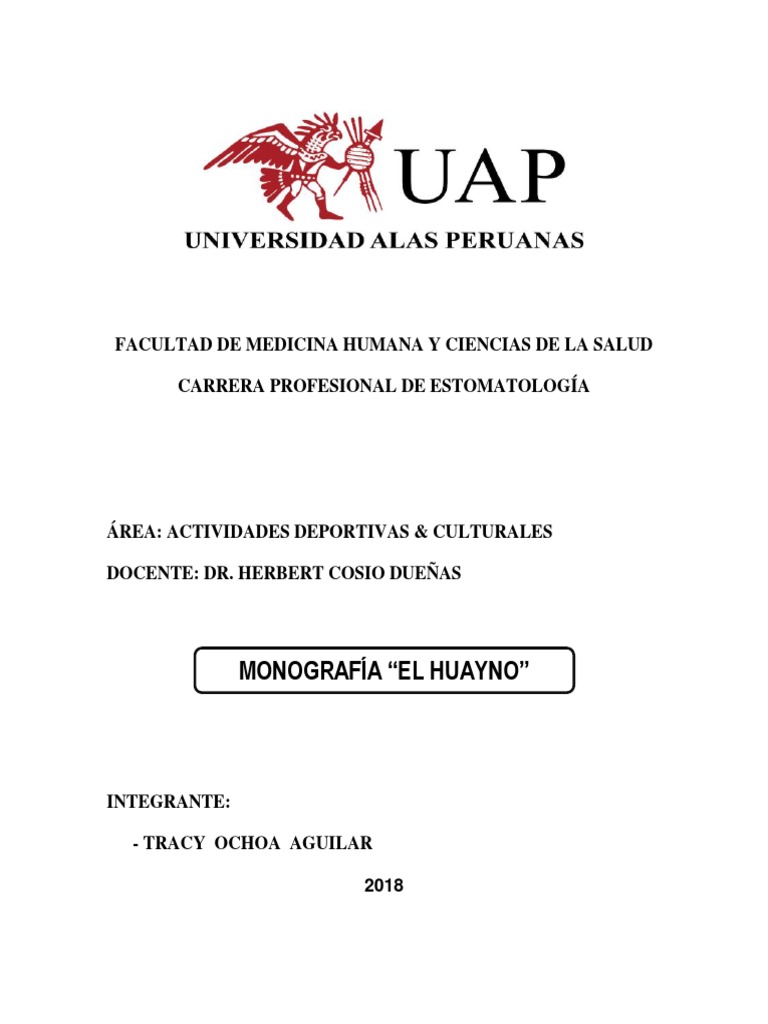 UAP

UNIVERSIDAD ALAS PERUANAS

FACULTAD DE MEDICINA HUMANA Y CIENCIAS DE LA SALUD

CARRERA PROFESIONAL DE ESTOMATOLOGÍA

ÁREA: ACTIVIDADES DEPORTIVAS & CULTURALES

DOCENTE: DR. HERBERT COSIO DUEÑAS

MONOGRAFÍA “EL HUAYNO”

INTEGRANTE:

- TRACY OCHOA AGUILAR

2018